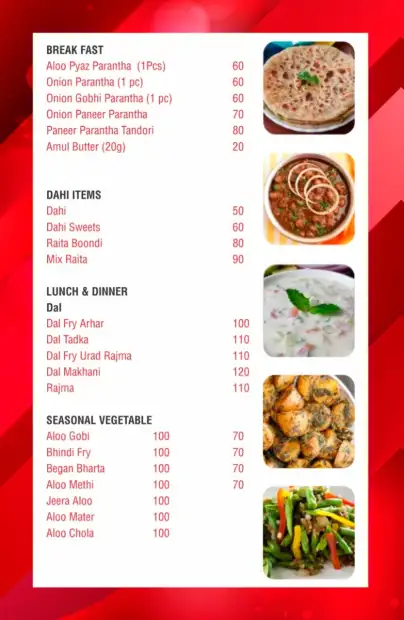 BREAK FAST
Aloo Pyaz Parantha (1Pcs) 60
Onion Parantha (1 pc) 60
Onion Gobhi Parantha (1 pc) 60
Onion Paneer Parantha 70
Paneer Parantha Tandori 80
Amul Butter (20g) 20

DAHI ITEMS
Dahi 50
Dahi Sweets 60
Raita Boondi 80
Mix Raita 90

LUNCH & DINNER
Dal
Dal Fry Arhar 100
Dal Tadka 110
Dal Fry Urad Rajma 110
Dal Makhani 120
Rajma 110

SEASONAL VEGETABLE
Aloo Gobi 100 70
Bhindi Fry 100 70
Began Bharta 100 70
Aloo Methi 100 70
Jeera Aloo 100
Aloo Mater 100
Aloo Chola 100